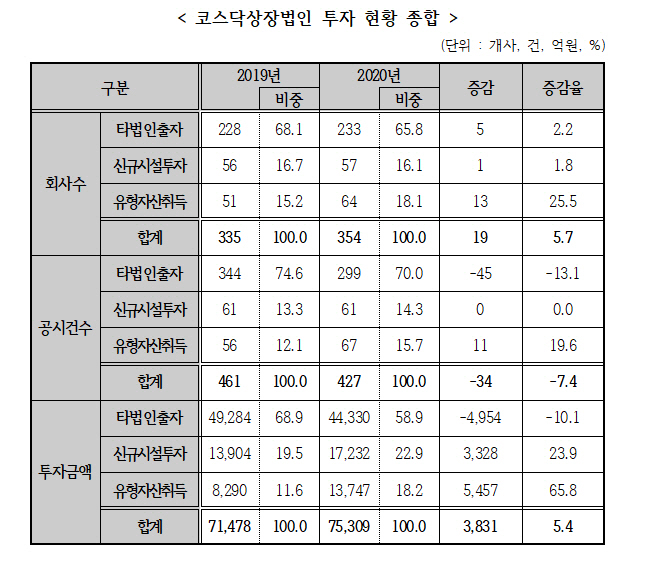 < 코스닥상장법인 투자 현황 종합 >

(단위 : 개사, 건, 억원, %)

| 구분 | | 2019년 | 비중 | 2020년 | 비중 | 증감 | 증감율 |
|---|---|---|---|---|---|---|---|
| 회사수 | 타법인출자 | 228 | 68.1 | 233 | 65.8 | 5 | 2.2 |
| | 신규시설투자 | 56 | 16.7 | 57 | 16.1 | 1 | 1.8 |
| | 유형자산취득 | 51 | 15.2 | 64 | 18.1 | 13 | 25.5 |
| | 합계 | 335 | 100.0 | 354 | 100.0 | 19 | 5.7 |
| 공시건수 | 타법인출자 | 344 | 74.6 | 299 | 70.0 | -45 | -13.1 |
| | 신규시설투자 | 61 | 13.3 | 61 | 14.3 | 0 | 0.0 |
| | 유형자산취득 | 56 | 12.1 | 67 | 15.7 | 11 | 19.6 |
| | 합계 | 461 | 100.0 | 427 | 100.0 | -34 | -7.4 |
| 투자금액 | 타법인출자 | 49,284 | 68.9 | 44,330 | 58.9 | -4,954 | -10.1 |
| | 신규시설투자 | 13,904 | 19.5 | 17,232 | 22.9 | 3,328 | 23.9 |
| | 유형자산취득 | 8,290 | 11.6 | 13,747 | 18.2 | 5,457 | 65.8 |
| | 합계 | 71,478 | 100.0 | 75,309 | 100.0 | 3,831 | 5.4 |